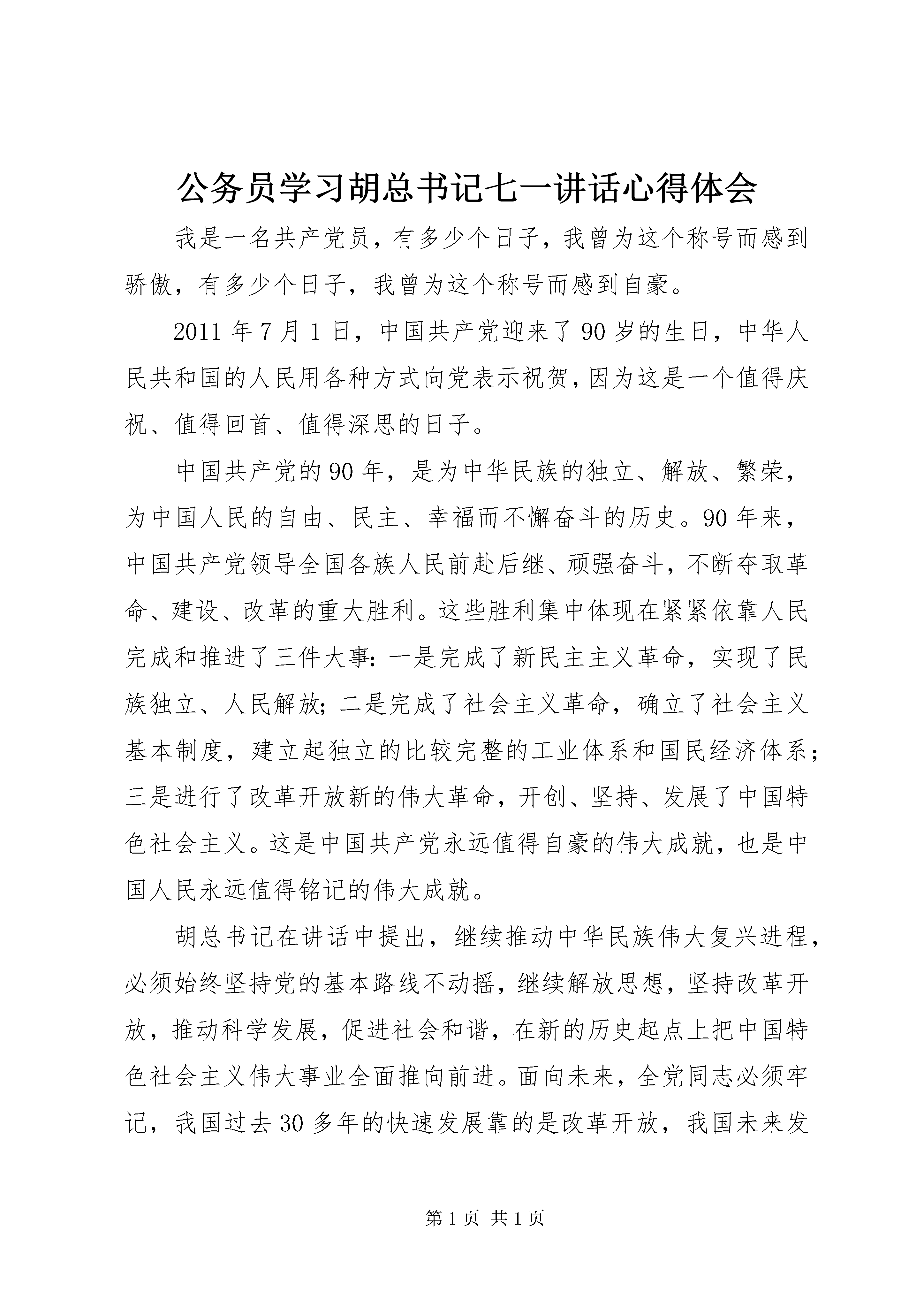 公务员学习胡总书记七一讲话心得体会

我是一名共产党员，有多少个日子，我曾为这个称号而感到骄傲，有多少个日子，我曾为这个称号而感到自豪。

2011年7月1日，中国共产党迎来了90岁的生日，中华人民共和国的人民用各种方式向党表示祝贺，因为这是一个值得庆祝、值得回首、值得深思的日子。

中国共产党的90年，是为中华民族的独立、解放、繁荣，为中国人民的自由、民主、幸福而不懈奋斗的历史。90年来，中国共产党领导全国各族人民前赴后继、顽强奋斗，不断夺取革命、建设、改革的重大胜利。这些胜利集中体现在紧紧依靠人民完成和推进了三件大事：一是完成了新民主主义革命，实现了民族独立、人民解放；二是完成了社会主义革命，确立了社会主义基本制度，建立起独立的比较完整的工业体系和国民经济体系；三是进行了改革开放新的伟大革命，开创、坚持、发展了中国特色社会主义。这是中国共产党永远值得自豪的伟大成就，也是中国人民永远值得铭记的伟大成就。

胡总书记在讲话中提出，继续推动中华民族伟大复兴进程，必须始终坚持党的基本路线不动摇，继续解放思想，坚持改革开放，推动科学发展，促进社会和谐，在新的历史起点上把中国特色社会主义伟大事业全面推向前进。面向未来，全党同志必须牢记，我国过去30多年的快速发展靠的是改革开放，我国未来发

第1页 共1页